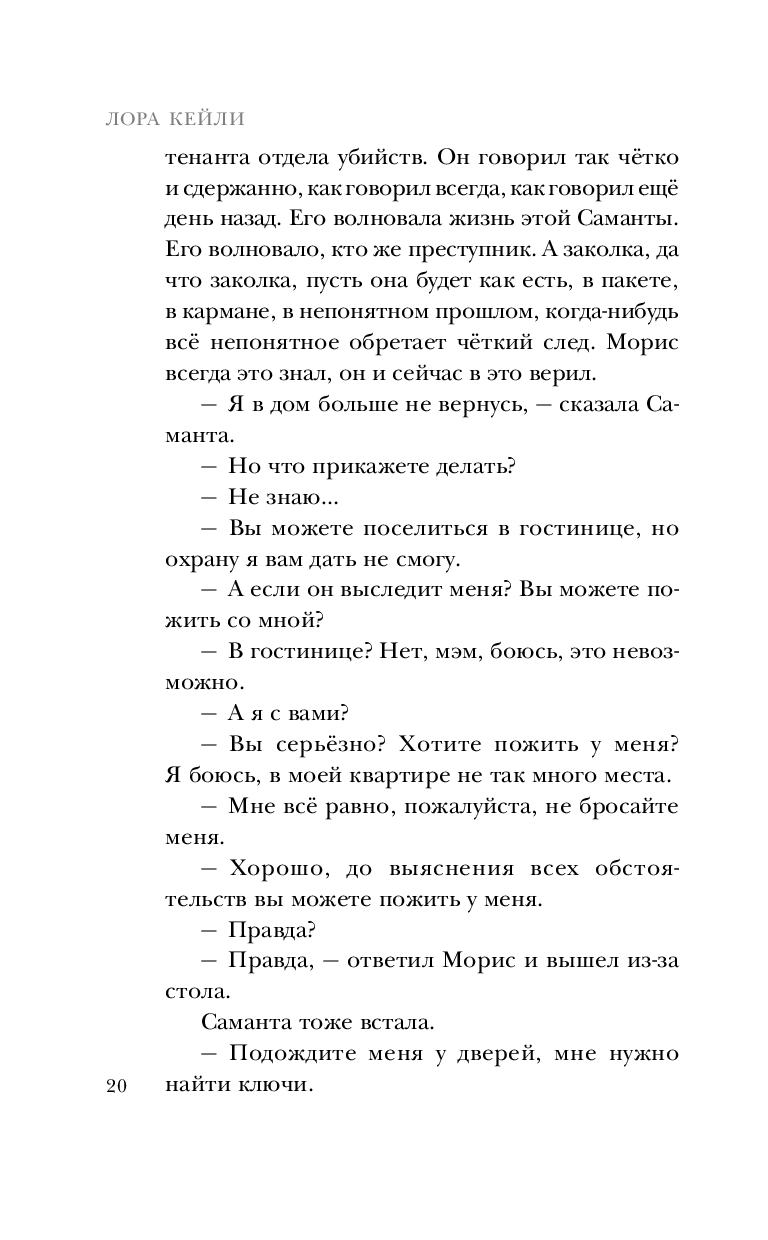 ЛОРА КЕЙЛИ

тенанта отдела убийств. Он говорил так чётко и сдержанно, как говорил всегда, как говорил ещё день назад. Его волновала жизнь этой Саманты. Его волновало, кто же преступник. А заколка, да что заколка, пусть она будет как есть, в пакете, в кармане, в непонятном прошлом, когда-нибудь всё непонятное обретает чёткий след. Морис всегда это знал, он и сейчас в это верил.

— Я в дом больше не вернусь, — сказала Саманта.

— Но что прикажете делать?

— Не знаю...

— Вы можете поселиться в гостинице, но охрану я вам дать не смогу.

— А если он выследит меня? Вы можете пожить со мной?

— В гостинице? Нет, мэм, боюсь, это невозможно.

— А я с вами?

— Вы серьёзно? Хотите пожить у меня? Я боюсь, в моей квартире не так много места.

— Мне всё равно, пожалуйста, не бросайте меня.

— Хорошо, до выяснения всех обстоятельств вы можете пожить у меня.

— Правда?

— Правда, — ответил Морис и вышел из-за стола.

Саманта тоже встала.

— Подождите меня у дверей, мне нужно найти ключи.

20